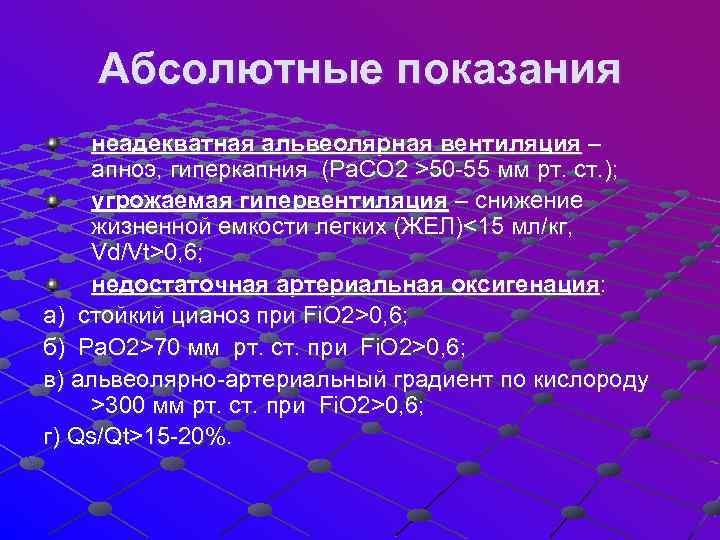 Абсолютные показания

неадекватная альвеолярная вентиляция – апноэ, гиперкапния (PaCO2 >50-55 мм рт. ст.);

угрожаемая гипервентиляция – снижение жизненной емкости легких (ЖЕЛ)<15 мл/кг, Vd/Vt>0,6;

недостаточная артериальная оксигенация:

а) стойкий цианоз при FiO2>0,6;

б) PaO2>70 мм рт. ст. при FiO2>0,6;

в) альвеолярно-артериальный градиент по кислороду >300 мм рт. ст. при FiO2>0,6;

г) Qs/Qt>15-20%.